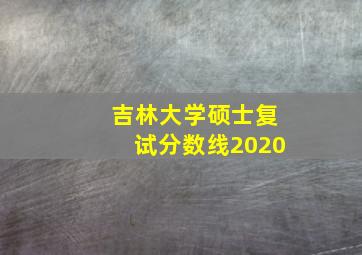 吉林大学硕士复试分数线2020